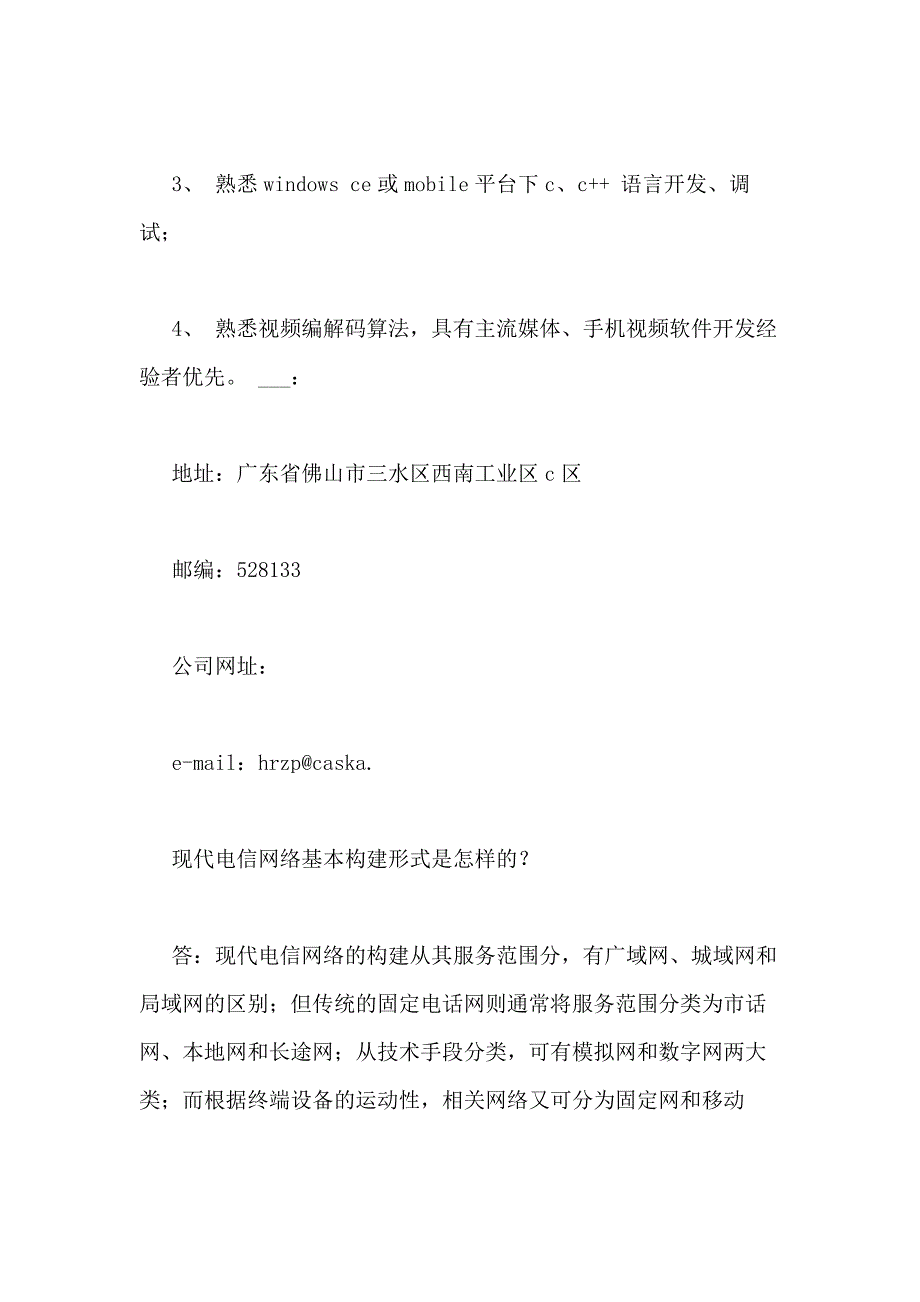 3、 熟悉windows ce或mobile平台下c、c++ 语言开发、调试；

4、 熟悉视频编解码算法，具有主流媒体、手机视频软件开发经验者优先。 ___：

地址：广东省佛山市三水区西南工业区c区

邮编：528133

公司网址：

e-mail：hrzp@caska.

现代电信网络基本构建形式是怎样的？

答：现代电信网络的构建从其服务范围分，有广域网、城域网和局域网的区别；但传统的固定电话网则通常将服务范围分类为市话网、本地网和长途网；从技术手段分类，可有模拟网和数字网两大类；而根据终端设备的运动性，相关网络又可分为固定网和移动